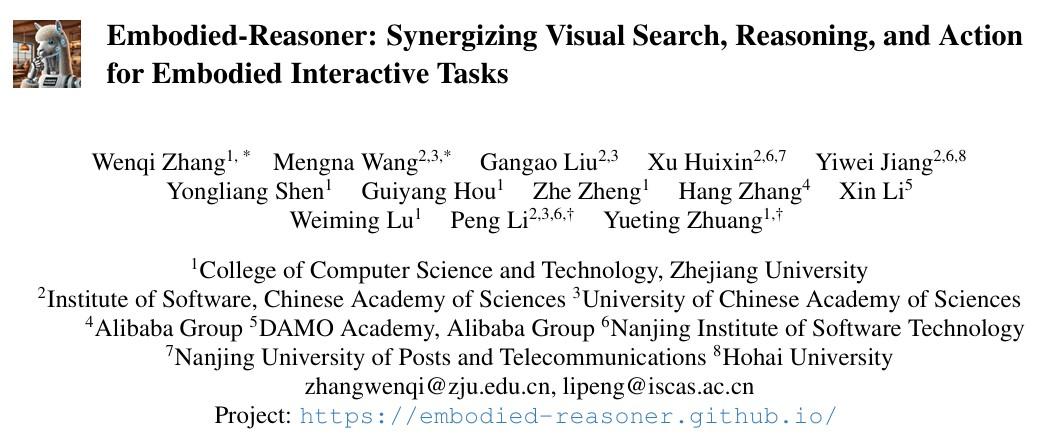 Embodied-Reasoner: Synergizing Visual Search, Reasoning, and Action for Embodied Interactive Tasks

Wenqi Zhang$^{1,*}$ Mengna Wang$^{2,3,*}$ Gangao Liu$^{2,3}$ Xu Huixin$^{2,6,7}$ Yiwei Jiang$^{2,6,8}$ Yongliang Shen$^{1}$ Guiyang Hou$^{1}$ Zhe Zheng$^{1}$ Hang Zhang$^{4}$ Xin Li$^{5}$ Weiming Lu$^{1}$ Peng Li$^{2,3,6,\dagger}$ Yueting Zhuang$^{1,\dagger}$

$^{1}$College of Computer Science and Technology, Zhejiang University
$^{2}$Institute of Software, Chinese Academy of Sciences $^{3}$University of Chinese Academy of Sciences
$^{4}$Alibaba Group $^{5}$DAMO Academy, Alibaba Group $^{6}$Nanjing Institute of Software Technology
$^{7}$Nanjing University of Posts and Telecommunications $^{8}$Hohai University
zhangwenqi@zju.edu.cn, lipeng@iscas.ac.cn
Project: https://embodied-reasoner.github.io/